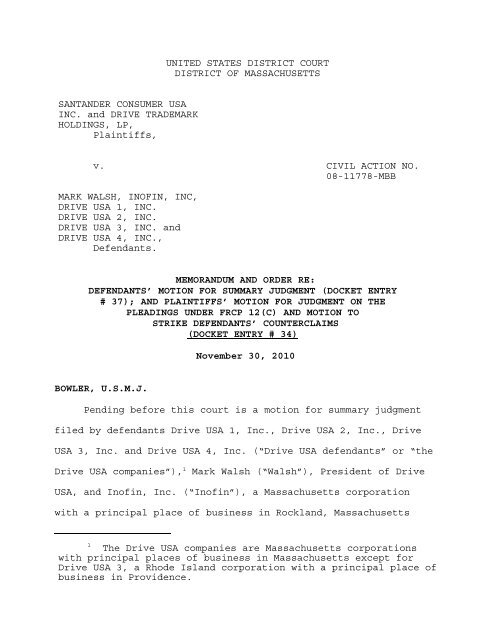 UNITED STATES DISTRICT COURT
DISTRICT OF MASSACHUSETTS

SANTANDER CONSUMER USA INC. and DRIVE TRADEMARK HOLDINGS, LP,
Plaintiffs,

v.

CIVIL ACTION NO. 08-11778-MBB

MARK WALSH, INOFIN, INC, DRIVE USA 1, INC. DRIVE USA 2, INC. DRIVE USA 3, INC. and DRIVE USA 4, INC.,
Defendants.

MEMORANDUM AND ORDER RE: DEFENDANTS' MOTION FOR SUMMARY JUDGMENT (DOCKET ENTRY # 37); AND PLAINTIFFS' MOTION FOR JUDGMENT ON THE PLEADINGS UNDER FRCP 12(C) AND MOTION TO STRIKE DEFENDANTS' COUNTERCLAIMS (DOCKET ENTRY # 34)

November 30, 2010

BOWLER, U.S.M.J.

Pending before this court is a motion for summary judgment filed by defendants Drive USA 1, Inc., Drive USA 2, Inc., Drive USA 3, Inc. and Drive USA 4, Inc. ("Drive USA defendants" or "the Drive USA companies"),$^1$ Mark Walsh ("Walsh"), President of Drive USA, and Inofin, Inc. ("Inofin"), a Massachusetts corporation with a principal place of business in Rockland, Massachusetts

$^1$ The Drive USA companies are Massachusetts corporations with principal places of business in Massachusetts except for Drive USA 3, a Rhode Island corporation with a principal place of business in Providence.